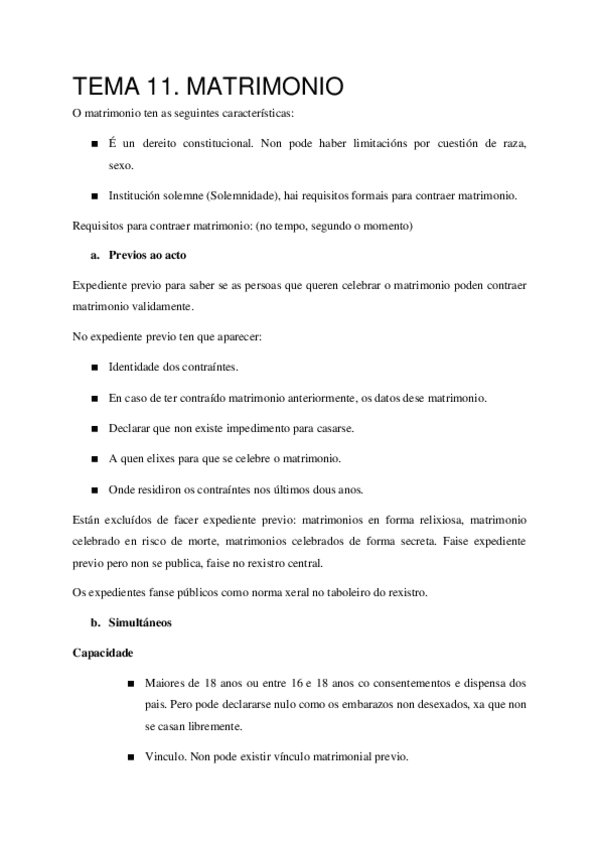 TEMA 11. MATRIMONIO

O matrimonio ten as seguintes características:

■ É un dereito constitucional. Non pode haber limitacións por cuestión de raza, sexo.

■ Institución solemne (Solemnidade), hai requisitos formais para contraer matrimonio.

Requisitos para contraer matrimonio: (no tempo, segundo o momento)

a. Previos ao acto

Expediente previo para saber se as persoas que queren celebrar o matrimonio poden contraer matrimonio validamente.

No expediente previo ten que aparecer:

■ Identidade dos contraíntes.

■ En caso de ter contraído matrimonio anteriormente, os datos dese matrimonio.

■ Declarar que non existe impedimento para casarse.

■ A quen elixes para que se celebre o matrimonio.

■ Onde residiron os contraíntes nos últimos dous anos.

Están excluídos de facer expediente previo: matrimonios en forma relixiosa, matrimonio celebrado en risco de morte, matrimonios celebrados de forma secreta. Faise expediente previo pero non se publica, faise no rexistro central.

Os expedientes fanse públicos como norma xeral no taboleiro do rexistro.

b. Simultáneos

Capacidade

■ Maiores de 18 anos ou entre 16 e 18 anos co consentementos e dispensa dos pais. Pero pode declararse nulo como os embarazos non desexados, xa que non se casan libremente.

■ Vinculo. Non pode existir vínculo matrimonial previo.